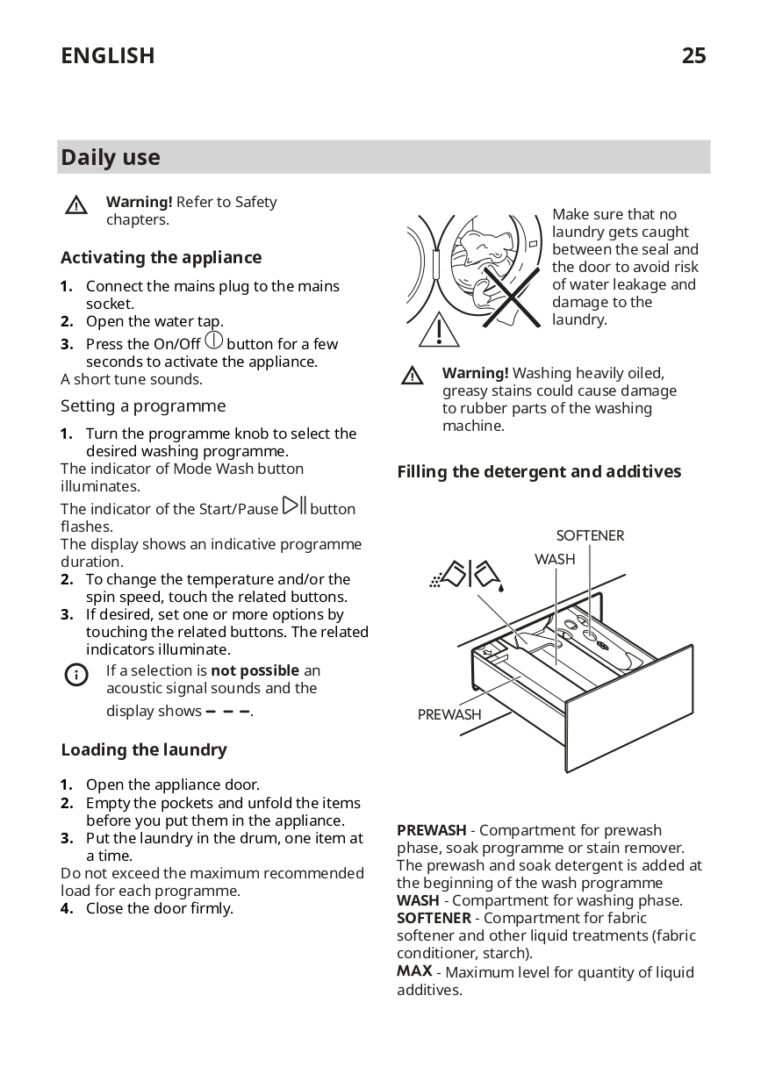 ENGLISH 25

Daily use

Warning! Refer to Safety chapters.

Activating the appliance

1. Connect the mains plug to the mains socket.
2. Open the water tap.
3. Press the On/Off button for a few seconds to activate the appliance.
A short tune sounds.

Setting a programme

1. Turn the programme knob to select the desired washing programme.
The indicator of Mode Wash button illuminates.
The indicator of the Start/Pause button flashes.
The display shows an indicative programme duration.
2. To change the temperature and/or the spin speed, touch the related buttons.
3. If desired, set one or more options by touching the related buttons. The related indicators illuminate.

If a selection is not possible an acoustic signal sounds and the display shows – – –.

Loading the laundry

1. Open the appliance door.
2. Empty the pockets and unfold the items before you put them in the appliance.
3. Put the laundry in the drum, one item at a time.
Do not exceed the maximum recommended load for each programme.
4. Close the door firmly.

Make sure that no laundry gets caught between the seal and the door to avoid risk of water leakage and damage to the laundry.

Warning! Washing heavily oiled, greasy stains could cause damage to rubber parts of the washing machine.

Filling the detergent and additives

SOFTENER
WASH
PREWASH

PREWASH - Compartment for prewash phase, soak programme or stain remover. The prewash and soak detergent is added at the beginning of the wash programme
WASH - Compartment for washing phase.
SOFTENER - Compartment for fabric softener and other liquid treatments (fabric conditioner, starch).
MAX - Maximum level for quantity of liquid additives.